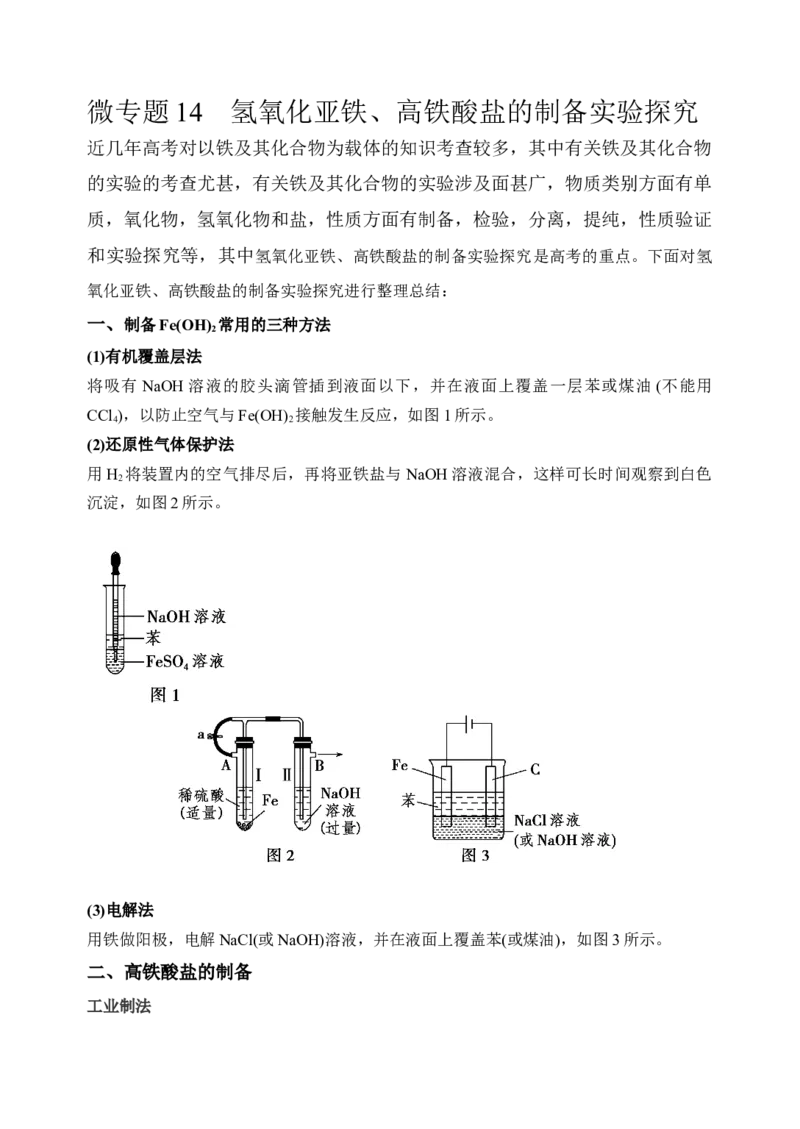 微专题14　氢氧化亚铁、高铁酸盐的制备实验探究

近几年高考对以铁及其化合物为载体的知识考查较多，其中有关铁及其化合物的实验的考查尤甚，有关铁及其化合物的实验涉及面甚广，物质类别方面有单质，氧化物，氢氧化物和盐，性质方面有制备，检验，分离，提纯，性质验证和实验探究等，其中氢氧化亚铁、高铁酸盐的制备实验探究是高考的重点。下面对氢氧化亚铁、高铁酸盐的制备实验探究进行整理总结：

一、制备$Fe(OH)_2$常用的三种方法

(1)有机覆盖层法

将吸有NaOH溶液的胶头滴管插到液面以下，并在液面上覆盖一层苯或煤油(不能用$CCl_4$)，以防止空气与$Fe(OH)_2$接触发生反应，如图1所示。

(2)还原性气体保护法

用$H_2$将装置内的空气排尽后，再将亚铁盐与NaOH溶液混合，这样可长时间观察到白色沉淀，如图2所示。

NaOH溶液
苯
$FeSO_4$溶液
图1

a
A
I
II
B
稀硫酸
(适量)
Fe
NaOH
溶液
(过量)
图2

Fe
C
苯
NaCl溶液
(或NaOH溶液)
图3

(3)电解法

用铁做阳极，电解NaCl(或NaOH)溶液，并在液面上覆盖苯(或煤油)，如图3所示。

二、高铁酸盐的制备

工业制法